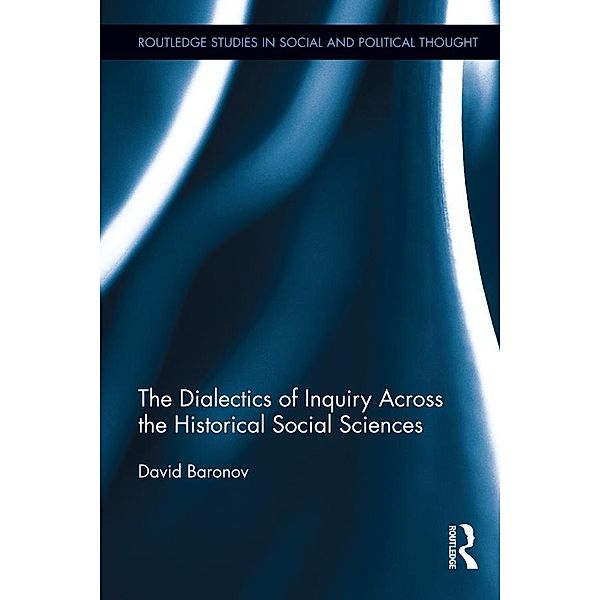 ROUTLEDGE STUDIES IN SOCIAL AND POLITICAL THOUGHT

The Dialectics of Inquiry Across the Historical Social Sciences

David Baronov

ROUTLEDGE